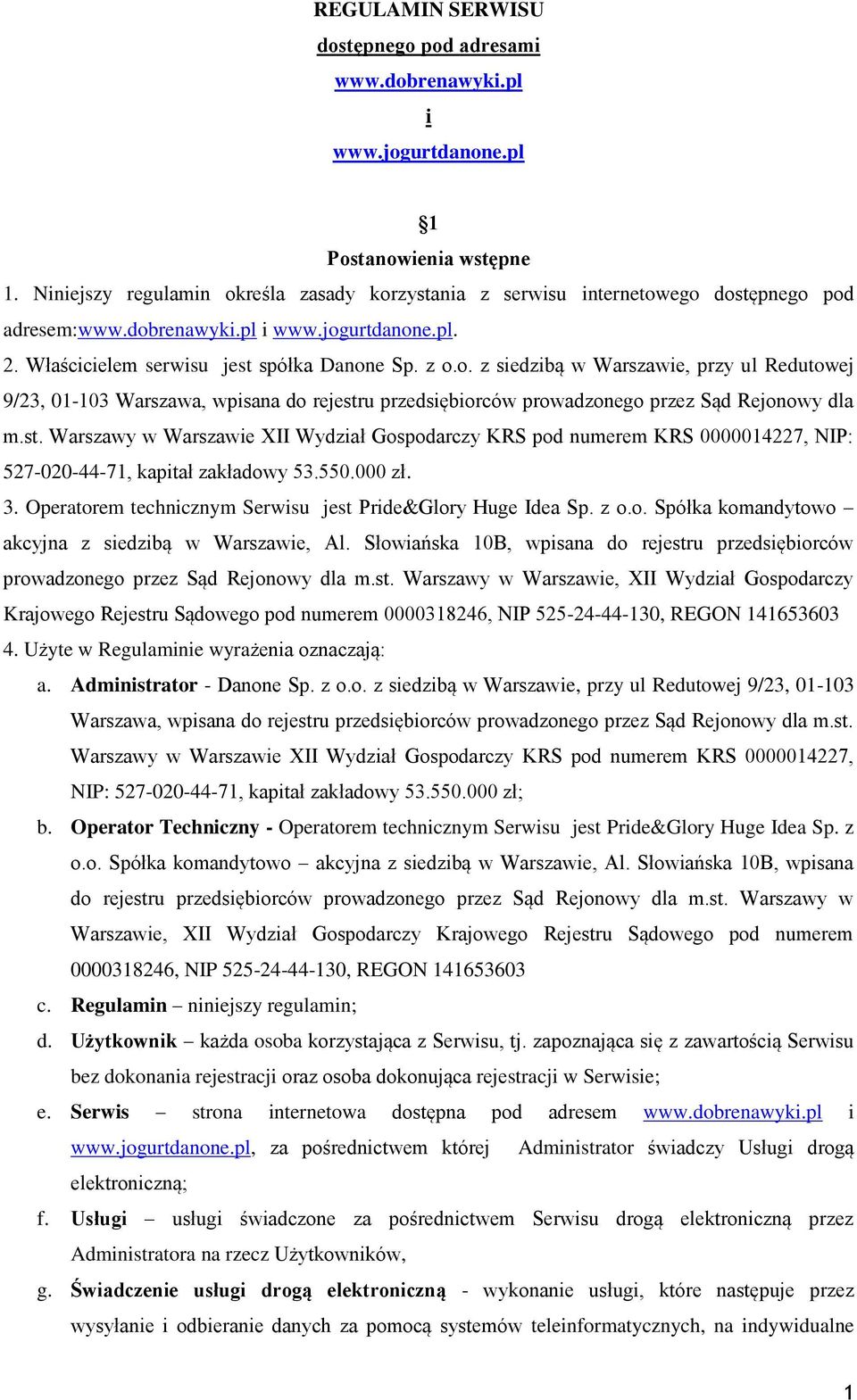 REGULAMIN SERWISU
dostępnego pod adresami
www.dobrenawyki.pl
i
www.jogurtdanone.pl

§1
Postanowienia wstępne

1. Niniejszy regulamin określa zasady korzystania z serwisu internetowego dostępnego pod adresem:www.dobrenawyki.pl i www.jogurtdanone.pl.
2. Właścicielem serwisu jest spółka Danone Sp. z o.o. z siedzibą w Warszawie, przy ul Redutowej 9/23, 01-103 Warszawa, wpisana do rejestru przedsiębiorców prowadzonego przez Sąd Rejonowy dla m.st. Warszawy w Warszawie XII Wydział Gospodarczy KRS pod numerem KRS 0000014227, NIP: 527-020-44-71, kapitał zakładowy 53.550.000 zł.
3. Operatorem technicznym Serwisu jest Pride&Glory Huge Idea Sp. z o.o. Spółka komandytowo – akcyjna z siedzibą w Warszawie, Al. Słowiańska 10B, wpisana do rejestru przedsiębiorców prowadzonego przez Sąd Rejonowy dla m.st. Warszawy w Warszawie, XII Wydział Gospodarczy Krajowego Rejestru Sądowego pod numerem 0000318246, NIP 525-24-44-130, REGON 141653603
4. Użyte w Regulaminie wyrażenia oznaczają:
a. Administrator - Danone Sp. z o.o. z siedzibą w Warszawie, przy ul Redutowej 9/23, 01-103 Warszawa, wpisana do rejestru przedsiębiorców prowadzonego przez Sąd Rejonowy dla m.st. Warszawy w Warszawie XII Wydział Gospodarczy KRS pod numerem KRS 0000014227, NIP: 527-020-44-71, kapitał zakładowy 53.550.000 zł;
b. Operator Techniczny - Operatorem technicznym Serwisu jest Pride&Glory Huge Idea Sp. z o.o. Spółka komandytowo – akcyjna z siedzibą w Warszawie, Al. Słowiańska 10B, wpisana do rejestru przedsiębiorców prowadzonego przez Sąd Rejonowy dla m.st. Warszawy w Warszawie, XII Wydział Gospodarczy Krajowego Rejestru Sądowego pod numerem 0000318246, NIP 525-24-44-130, REGON 141653603
c. Regulamin – niniejszy regulamin;
d. Użytkownik – każda osoba korzystająca z Serwisu, tj. zapoznająca się z zawartością Serwisu bez dokonania rejestracji oraz osoba dokonująca rejestracji w Serwisie;
e. Serwis – strona internetowa dostępna pod adresem www.dobrenawyki.pl i www.jogurtdanone.pl, za pośrednictwem której Administrator świadczy Usługi drogą elektroniczną;
f. Usługi – usługi świadczone za pośrednictwem Serwisu drogą elektroniczną przez Administratora na rzecz Użytkowników,
g. Świadczenie usługi drogą elektroniczną - wykonanie usługi, które następuje przez wysyłanie i odbieranie danych za pomocą systemów teleinformatycznych, na indywidualne

1